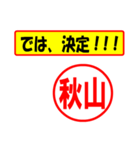 では、決定！！！

秋山